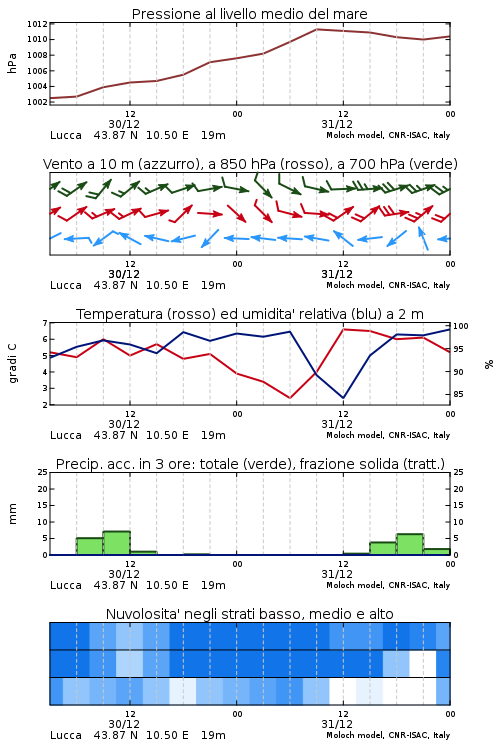 Pressione al livello medio del mare

hPa

1012
1010
1008
1006
1004
1002

12
30/12
00
12
31/12
00

Lucca 43.87 N 10.50 E 19m
Moloch model, CNR-ISAC, Italy

Vento a 10 m (azzurro), a 850 hPa (rosso), a 700 hPa (verde)

12
30/12
00
12
31/12
00

Lucca 43.87 N 10.50 E 19m
Moloch model, CNR-ISAC, Italy

Temperatura (rosso) ed umidita' relativa (blu) a 2 m

gradi C

7
6
5
4
3
2

%

100
95
90
85

12
30/12
00
12
31/12
00

Lucca 43.87 N 10.50 E 19m
Moloch model, CNR-ISAC, Italy

Precip. acc. in 3 ore: totale (verde), frazione solida (tratt.)

mm

25
20
15
10
5
0

25
20
15
10
5
0

12
30/12
00
12
31/12
00

Lucca 43.87 N 10.50 E 19m
Moloch model, CNR-ISAC, Italy

Nuvolosita' negli strati basso, medio e alto

12
30/12
00
12
31/12
00

Lucca 43.87 N 10.50 E 19m
Moloch model, CNR-ISAC, Italy